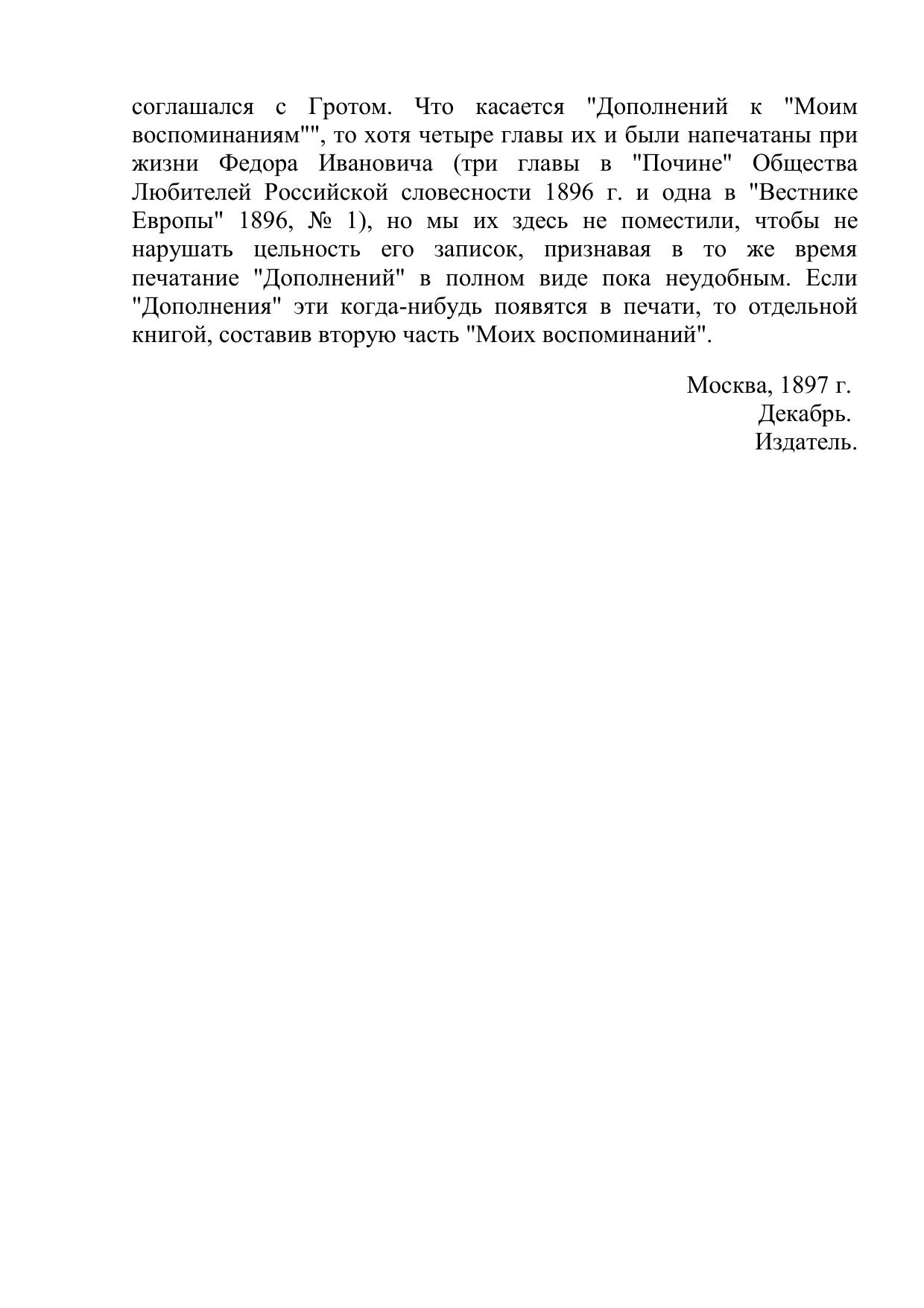 соглашался с Гротом. Что касается "Дополнений к "Моим воспоминаниям"", то хотя четыре главы их и были напечатаны при жизни Федора Ивановича (три главы в "Почине" Общества Любителей Российской словесности 1896 г. и одна в "Вестнике Европы" 1896, № 1), но мы их здесь не поместили, чтобы не нарушать цельность его записок, признавая в то же время печатание "Дополнений" в полном виде пока неудобным. Если "Дополнения" эти когда-нибудь появятся в печати, то отдельной книгой, составив вторую часть "Моих воспоминаний".

Москва, 1897 г.
Декабрь.
Издатель.